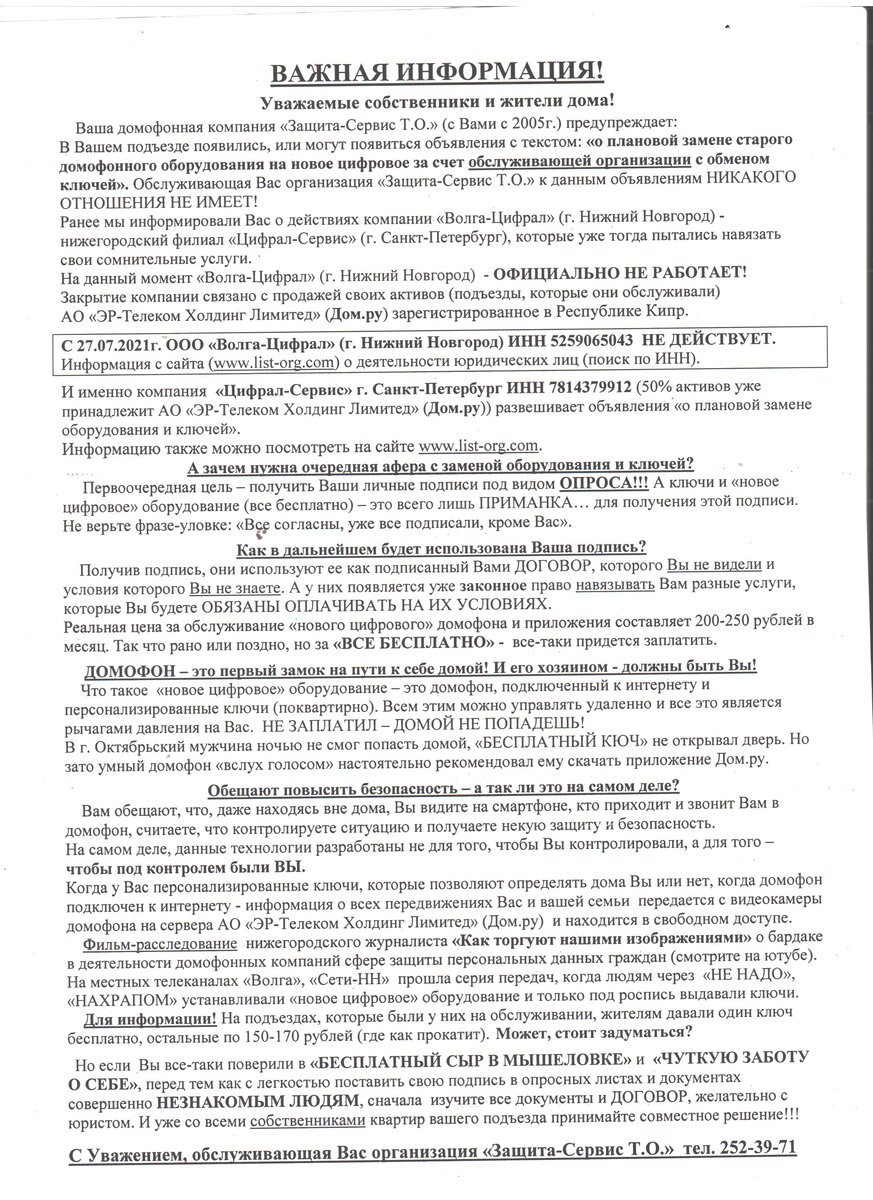 ВАЖНАЯ ИНФОРМАЦИЯ!

Уважаемые собственники и жители дома!

Ваша домофонная компания «Защита-Сервис Т.О.» (с Вами с 2005г.) предупреждает:
В Вашем подъезде появились, или могут появиться объявления с текстом: «о плановой замене старого домофонного оборудования на новое цифровое за счет обслуживающей организации с обменом ключей». Обслуживающая Вас организация «Защита-Сервис Т.О.» к данным объявлениям НИКАКОГО ОТНОШЕНИЯ НЕ ИМЕЕТ!
Ранее мы информировали Вас о действиях компании «Волга-Цифрал» (г. Нижний Новгород) - нижегородский филиал «Цифрал-Сервис» (г. Санкт-Петербург), которые уже тогда пытались навязать свои сомнительные услуги.
На данный момент «Волга-Цифрал» (г. Нижний Новгород) - ОФИЦИАЛЬНО НЕ РАБОТАЕТ!
Закрытие компании связано с продажей своих активов (подъезды, которые они обслуживали) АО «ЭР-Телеком Холдинг Лимитед» (Дом.ру) зарегистрированное в Республике Кипр.

С 27.07.2021г. ООО «Волга-Цифрал» (г. Нижний Новгород) ИНН 5259065043 НЕ ДЕЙСТВУЕТ.
Информация с сайта (www.list-org.com) о деятельности юридических лиц (поиск по ИНН).

И именно компания «Цифрал-Сервис» г. Санкт-Петербург ИНН 7814379912 (50% активов уже принадлежит АО «ЭР-Телеком Холдинг Лимитед» (Дом.ру)) развешивает объявления «о плановой замене оборудования и ключей».
Информацию также можно посмотреть на сайте www.list-org.com.

А зачем нужна очередная афера с заменой оборудования и ключей?

Первоочередная цель – получить Ваши личные подписи под видом ОПРОСА!!! А ключи и «новое цифровое» оборудование (все бесплатно) – это всего лишь ПРИМАНКА… для получения этой подписи.
Не верьте фразе-уловке: «Все согласны, уже все подписали, кроме Вас».

Как в дальнейшем будет использована Ваша подпись?

Получив подпись, они используют ее как подписанный Вами ДОГОВОР, которого Вы не видели и условия которого Вы не знаете. А у них появляется уже законное право навязывать Вам разные услуги, которые Вы будете ОБЯЗАНЫ ОПЛАЧИВАТЬ НА ИХ УСЛОВИЯХ.
Реальная цена за обслуживание «нового цифрового» домофона и приложения составляет 200-250 рублей в месяц. Так что рано или поздно, но за «ВСЕ БЕСПЛАТНО» - все-таки придется заплатить.

ДОМОФОН – это первый замок на пути к себе домой! И его хозяином - должны быть Вы!

Что такое «новое цифровое» оборудование – это домофон, подключенный к интернету и персонализированные ключи (поквартирно). Всем этим можно управлять удаленно и все это является рычагами давления на Вас. НЕ ЗАПЛАТИЛ – ДОМОЙ НЕ ПОПАДЕШЬ!
В г. Октябрьский мужчина ночью не смог попасть домой, «БЕСПЛАТНЫЙ КЮЧ» не открывал дверь. Но зато умный домофон «вслух голосом» настоятельно рекомендовал ему скачать приложение Дом.ру.

Обещают повысить безопасность – а так ли это на самом деле?

Вам обещают, что, даже находясь вне дома, Вы видите на смартфоне, кто приходит и звонит Вам в домофон, считаете, что контролируете ситуацию и получаете некую защиту и безопасность.
На самом деле, данные технологии разработаны не для того, чтобы Вы контролировали, а для того – чтобы под контролем были ВЫ.
Когда у Вас персонализированные ключи, которые позволяют определять дома Вы или нет, когда домофон подключен к интернету - информация о всех передвижениях Вас и вашей семьи передается с видеокамеры домофона на сервера АО «ЭР-Телеком Холдинг Лимитед» (Дом.ру) и находится в свободном доступе.
Фильм-расследование нижегородского журналиста «Как торгуют нашими изображениями» о бардаке в деятельности домофонных компаний сфере защиты персональных данных граждан (смотрите на ютубе).
На местных телеканалах «Волга», «Сети-НН» прошла серия передач, когда людям через «НЕ НАДО», «НАХРАПОМ» устанавливали «новое цифровое» оборудование и только под роспись выдавали ключи.
Для информации! На подъездах, которые были у них на обслуживании, жителям давали один ключ бесплатно, остальные по 150-170 рублей (где как прокатит). Может, стоит задуматься?

Но если Вы все-таки поверили в «БЕСПЛАТНЫЙ СЫР В МЫШЕЛОВКЕ» и «ЧУТКУЮ ЗАБОТУ О СЕБЕ», перед тем как с легкостью поставить свою подпись в опросных листах и документах совершенно НЕЗНАКОМЫМ ЛЮДЯМ, сначала изучите все документы и ДОГОВОР, желательно с юристом. И уже со всеми собственниками квартир вашего подъезда принимайте совместное решение!!!

С Уважением, обслуживающая Вас организация «Защита-Сервис Т.О.» тел. 252-39-71